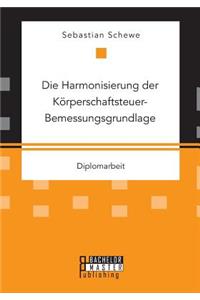 Sebastian Schewe

Die Harmonisierung der Körperschaftsteuer-Bemessungsgrundlage

Diplomarbeit

BACHELOR
MASTER
Publishing